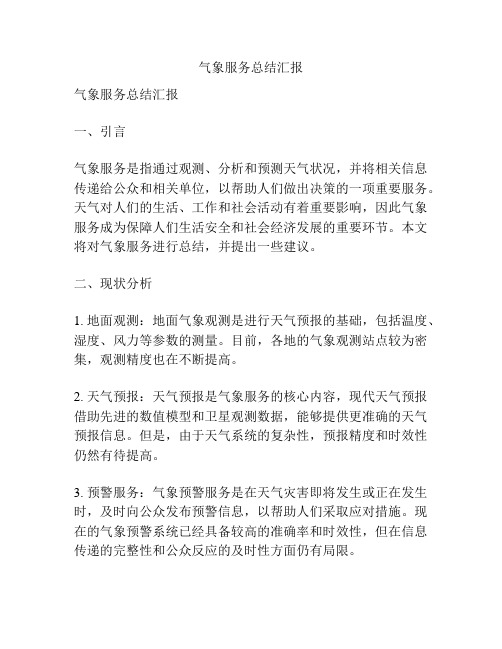 气象服务总结汇报

气象服务总结汇报

一、引言

气象服务是指通过观测、分析和预测天气状况，并将相关信息传递给公众和相关单位，以帮助人们做出决策的一项重要服务。天气对人们的生活、工作和社会活动有着重要影响，因此气象服务成为保障人们生活安全和社会经济发展的重要环节。本文将对气象服务进行总结，并提出一些建议。

二、现状分析

1. 地面观测：地面气象观测是进行天气预报的基础，包括温度、湿度、风力等参数的测量。目前，各地的气象观测站点较为密集，观测精度也在不断提高。

2. 天气预报：天气预报是气象服务的核心内容，现代天气预报借助先进的数值模型和卫星观测数据，能够提供更准确的天气预报信息。但是，由于天气系统的复杂性，预报精度和时效性仍然有待提高。

3. 预警服务：气象预警服务是在天气灾害即将发生或正在发生时，及时向公众发布预警信息，以帮助人们采取应对措施。现在的气象预警系统已经具备较高的准确率和时效性，但在信息传递的完整性和公众反应的及时性方面仍有局限。